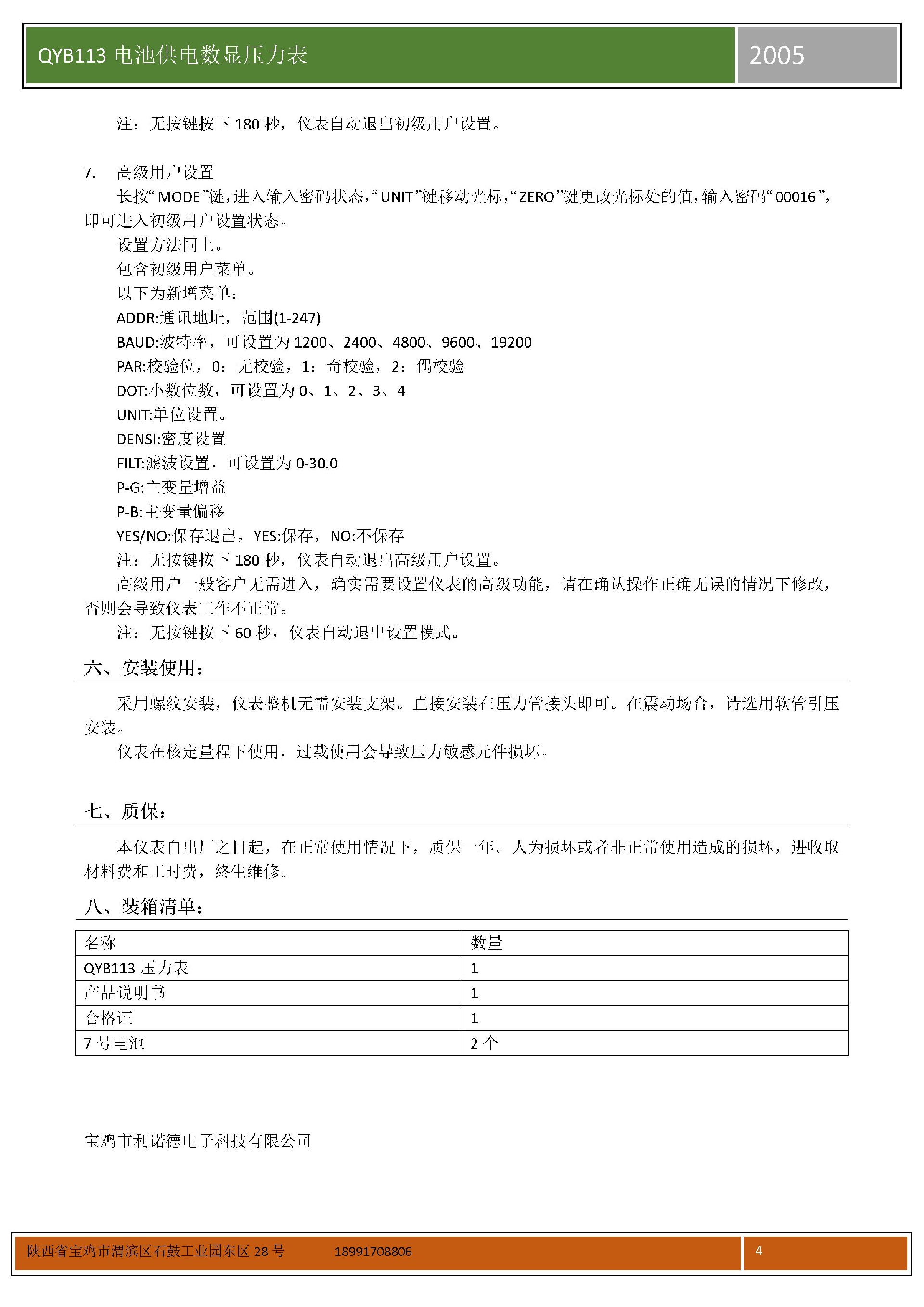 QYB113 电池供电数显压力表

2005

注：无按键按下 180 秒，仪表自动退出初级用户设置。

7. 高级用户设置

长按“MODE”键，进入输入密码状态，“UNIT”键移动光标，“ZERO”键更改光标处的值，输入密码“00016”，即可进入初级用户设置状态。

设置方法同上。

包含初级用户菜单。

以下为新增菜单：

ADDR:通讯地址，范围(1-247)

BAUD:波特率，可设置为 1200、2400、4800、9600、19200

PAR:校验位，0：无校验，1：奇校验，2：偶校验

DOT:小数位数，可设置为 0、1、2、3、4

UNIT:单位设置。

DENSI:密度设置

FILT:滤波设置，可设置为 0-30.0

P-G:主变量增益

P-B:主变量偏移

YES/NO:保存退出，YES:保存，NO:不保存

注：无按键按下 180 秒，仪表自动退出高级用户设置。

高级用户一般客户无需进入，确实需要设置仪表的高级功能，请在确认操作正确无误的情况下修改，否则会导致仪表工作不正常。

注：无按键按下 60 秒，仪表自动退出设置模式。

六、安装使用：

采用螺纹安装，仪表整机无需安装支架。直接安装在压力管接头即可。在震动场合，请选用软管引压安装。

仪表在核定量程下使用，过载使用会导致压力敏感元件损坏。

七、质保：

本仪表自出厂之日起，在正常使用情况下，质保一年。人为损坏或者非正常使用造成的损坏，进收取材料费和工时费，终生维修。

八、装箱清单：

| 名称 | 数量 |
|---|---|
| QYB113 压力表 | 1 |
| 产品说明书 | 1 |
| 合格证 | 1 |
| 7 号电池 | 2 个 |

宝鸡市利诺德电子科技有限公司

陕西省宝鸡市渭滨区石鼓工业园东区 28 号 18991708806

4